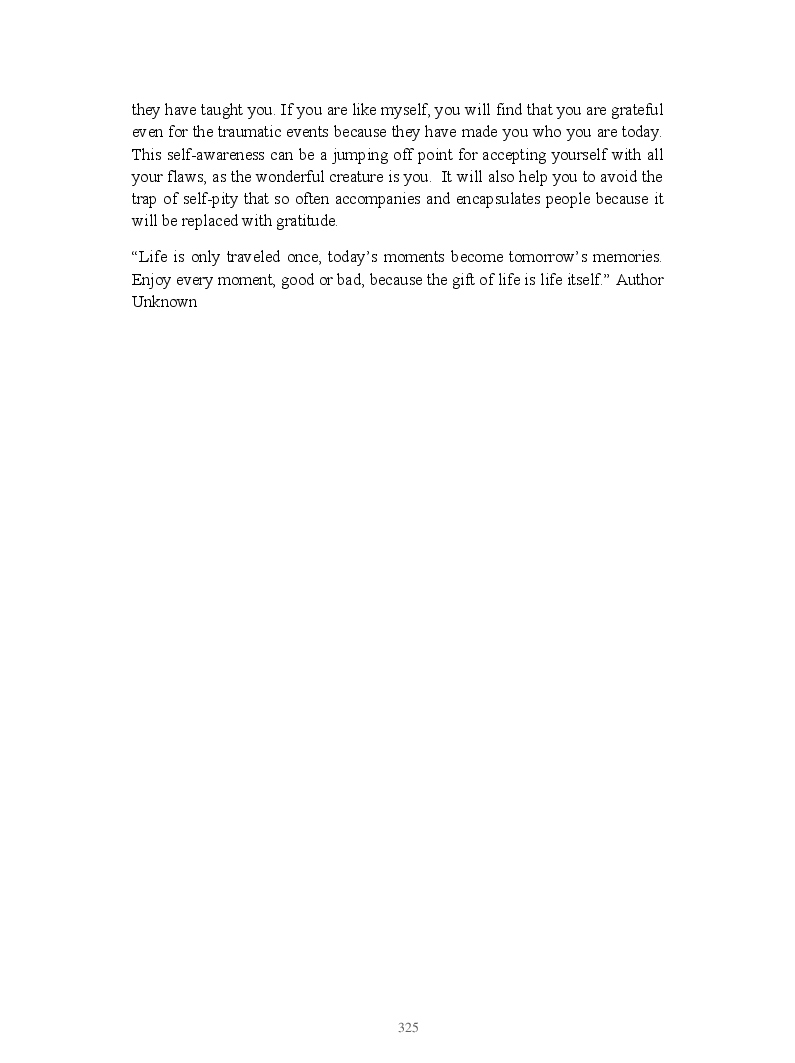 they have taught you. If you are like myself, you will find that you are grateful even for the traumatic events because they have made you who you are today. This self-awareness can be a jumping off point for accepting yourself with all your flaws, as the wonderful creature is you. It will also help you to avoid the trap of self-pity that so often accompanies and encapsulates people because it will be replaced with gratitude.

“Life is only traveled once, today’s moments become tomorrow’s memories. Enjoy every moment, good or bad, because the gift of life is life itself.” Author Unknown

325